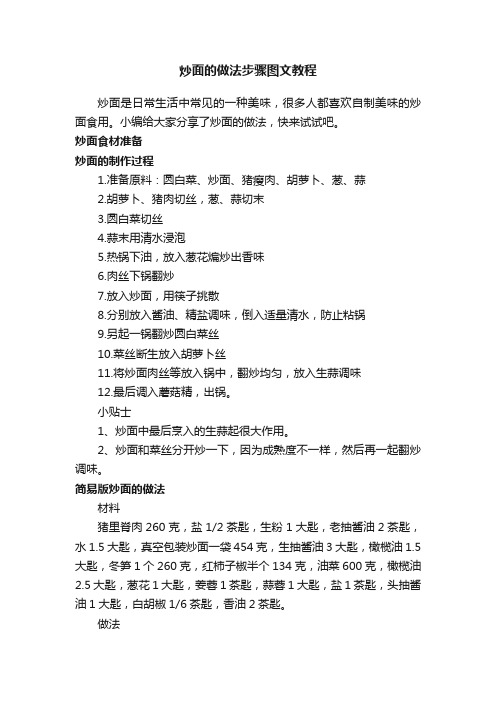 炒面的做法步骤图文教程

炒面是日常生活中常见的一种美味，很多人都喜欢自制美味的炒面食用。小编给大家分享了炒面的做法，快来试试吧。

炒面食材准备

炒面的制作过程

1.准备原料：圆白菜、炒面、猪瘦肉、胡萝卜、葱、蒜

2.胡萝卜、猪肉切丝，葱、蒜切末

3.圆白菜切丝

4.蒜末用清水浸泡

5.热锅下油，放入葱花煸炒出香味

6.肉丝下锅翻炒

7.放入炒面，用筷子挑散

8.分别放入酱油、精盐调味，倒入适量清水，防止粘锅

9.另起一锅翻炒圆白菜丝

10.菜丝断生放入胡萝卜丝

11.将炒面肉丝等放入锅中，翻炒均匀，放入生蒜调味

12.最后调入蘑菇精，出锅。

小贴士

1、炒面中最后烹入的生蒜起很大作用。

2、炒面和菜丝分开炒一下，因为成熟度不一样，然后再一起翻炒调味。

简易版炒面的做法

材料

猪里脊肉 260 克，盐 1/2 茶匙，生粉 1 大匙，老抽酱油 2 茶匙，水 1.5 大匙，真空包装炒面一袋 454 克，生抽酱油 3 大匙，橄榄油 1.5 大匙，冬笋 1 个 260 克，红柿子椒半个 134 克，油菜 600 克，橄榄油 2.5 大匙，葱花 1 大匙，姜蓉 1 茶匙，蒜蓉 1 大匙，盐 1 茶匙，头抽酱油 1 大匙，白胡椒 1/6 茶匙，香油 2 茶匙。

做法